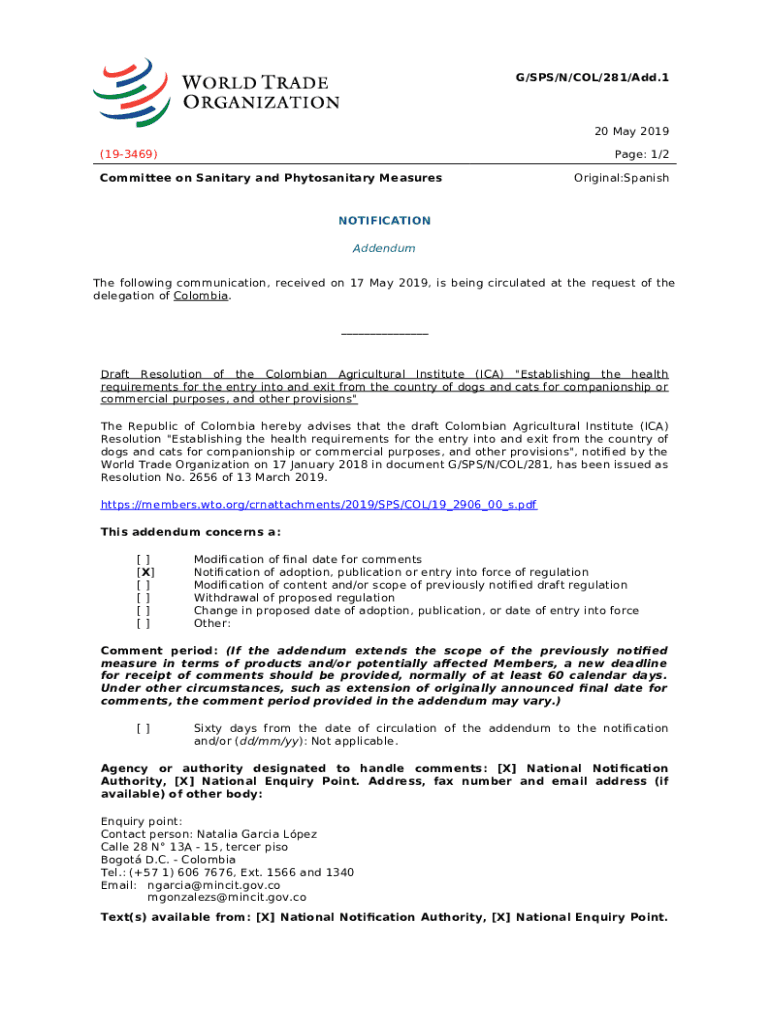 WORLD TRADE ORGANIZATION

G/SPS/N/COL/281/Add.1

20 May 2019

(19-3469)

Page: 1/2

Committee on Sanitary and Phytosanitary Measures

Original:Spanish

NOTIFICATION

Addendum

The following communication, received on 17 May 2019, is being circulated at the request of the delegation of Colombia.

_______________

Draft Resolution of the Colombian Agricultural Institute (ICA) "Establishing the health requirements for the entry into and exit from the country of dogs and cats for companionship or commercial purposes, and other provisions"

The Republic of Colombia hereby advises that the draft Colombian Agricultural Institute (ICA) Resolution "Establishing the health requirements for the entry into and exit from the country of dogs and cats for companionship or commercial purposes, and other provisions", notified by the World Trade Organization on 17 January 2018 in document G/SPS/N/COL/281, has been issued as Resolution No. 2656 of 13 March 2019.

https://members.wto.org/crnattachments/2019/SPS/COL/19_2906_00_s.pdf

This addendum concerns a:

[ ] Modification of final date for comments
[X] Notification of adoption, publication or entry into force of regulation
[ ] Modification of content and/or scope of previously notified draft regulation
[ ] Withdrawal of proposed regulation
[ ] Change in proposed date of adoption, publication, or date of entry into force
[ ] Other:

Comment period: (If the addendum extends the scope of the previously notified measure in terms of products and/or potentially affected Members, a new deadline for receipt of comments should be provided, normally of at least 60 calendar days. Under other circumstances, such as extension of originally announced final date for comments, the comment period provided in the addendum may vary.)

[ ] Sixty days from the date of circulation of the addendum to the notification and/or (dd/mm/yy): Not applicable.

Agency or authority designated to handle comments: [X] National Notification Authority, [X] National Enquiry Point. Address, fax number and email address (if available) of other body:

Enquiry point:
Contact person: Natalia Garcia López
Calle 28 N° 13A - 15, tercer piso
Bogotá D.C. - Colombia
Tel.: (+57 1) 606 7676, Ext. 1566 and 1340
Email: ngarcia@mincit.gov.co
mgonzalezs@mincit.gov.co

Text(s) available from: [X] National Notification Authority, [X] National Enquiry Point.